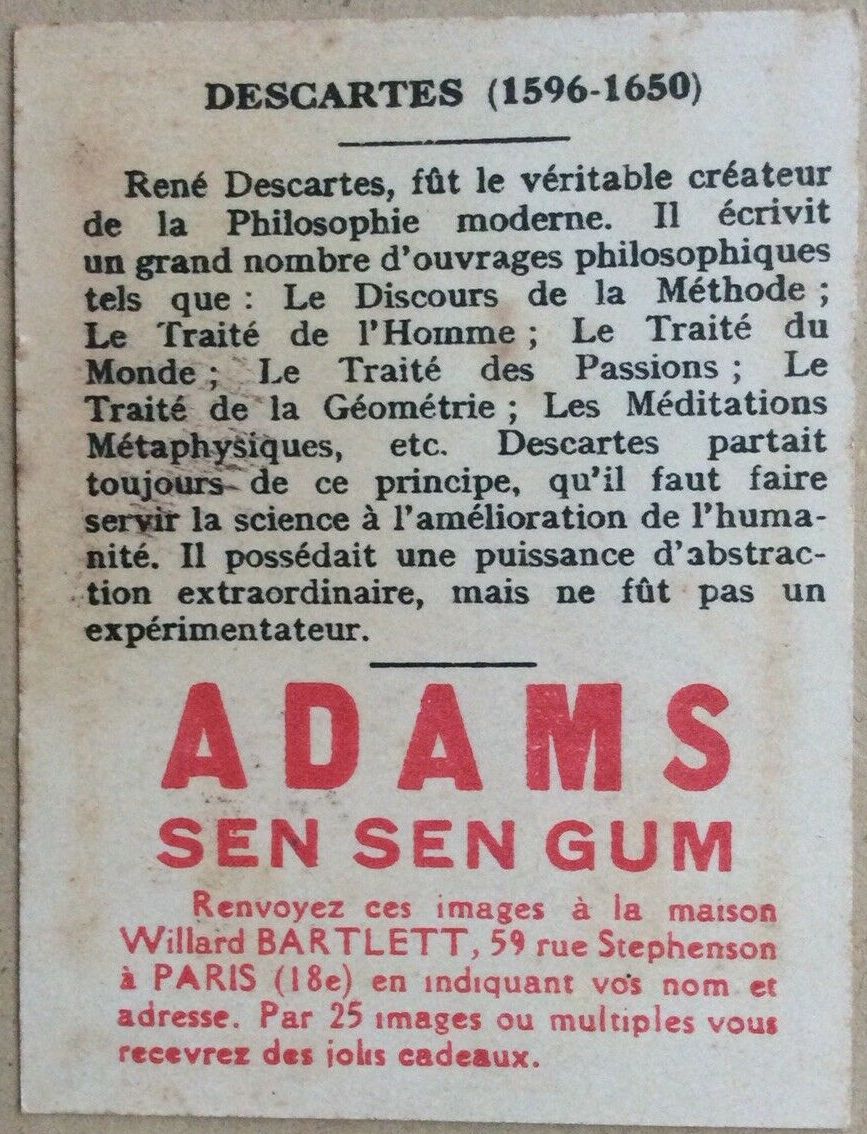 DESCARTES (1596-1650)

René Descartes, fût le véritable créateur de la Philosophie moderne. Il écrivit un grand nombre d'ouvrages philosophiques tels que : Le Discours de la Méthode ; Le Traité de l'Homme ; Le Traité du Monde ; Le Traité des Passions ; Le Traité de la Géométrie ; Les Méditations Métaphysiques, etc. Descartes partait toujours de ce principe, qu'il faut faire servir la science à l'amélioration de l'humanité. Il possédait une puissance d'abstraction extraordinaire, mais ne fût pas un expérimentateur.

ADAMS
SEN SEN GUM

Renvoyez ces images à la maison Willard BARTLETT, 59 rue Stephenson à PARIS (18e) en indiquant vos nom et adresse. Par 25 images ou multiples vous recevrez des jolis cadeaux.